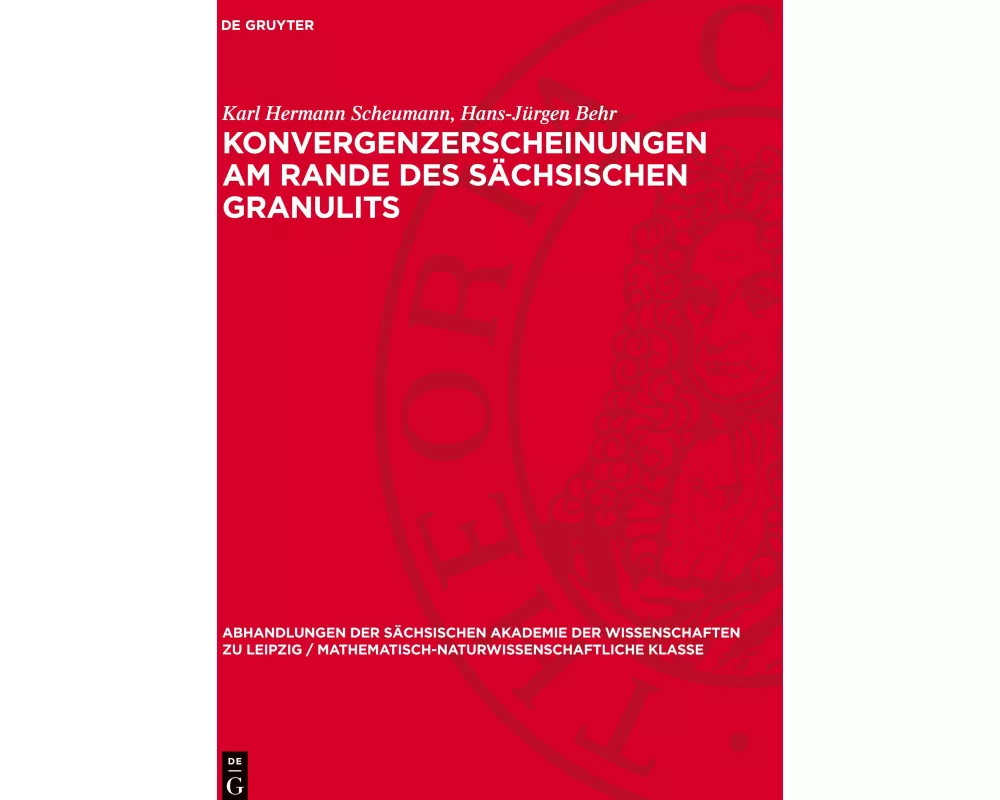 DE GRUYTER

Karl Hermann Scheumann, Hans-Jürgen Behr

KONVERGENZERSCHEINUNGEN AM RANDE DES SÄCHSISCHEN GRANULITS

ABHANDLUNGEN DER SÄCHSISCHEN AKADEMIE DER WISSENSCHAFTEN ZU LEIPZIG / MATHEMATISCH-NATURWISSENSCHAFTLICHE KLASSE

DE G